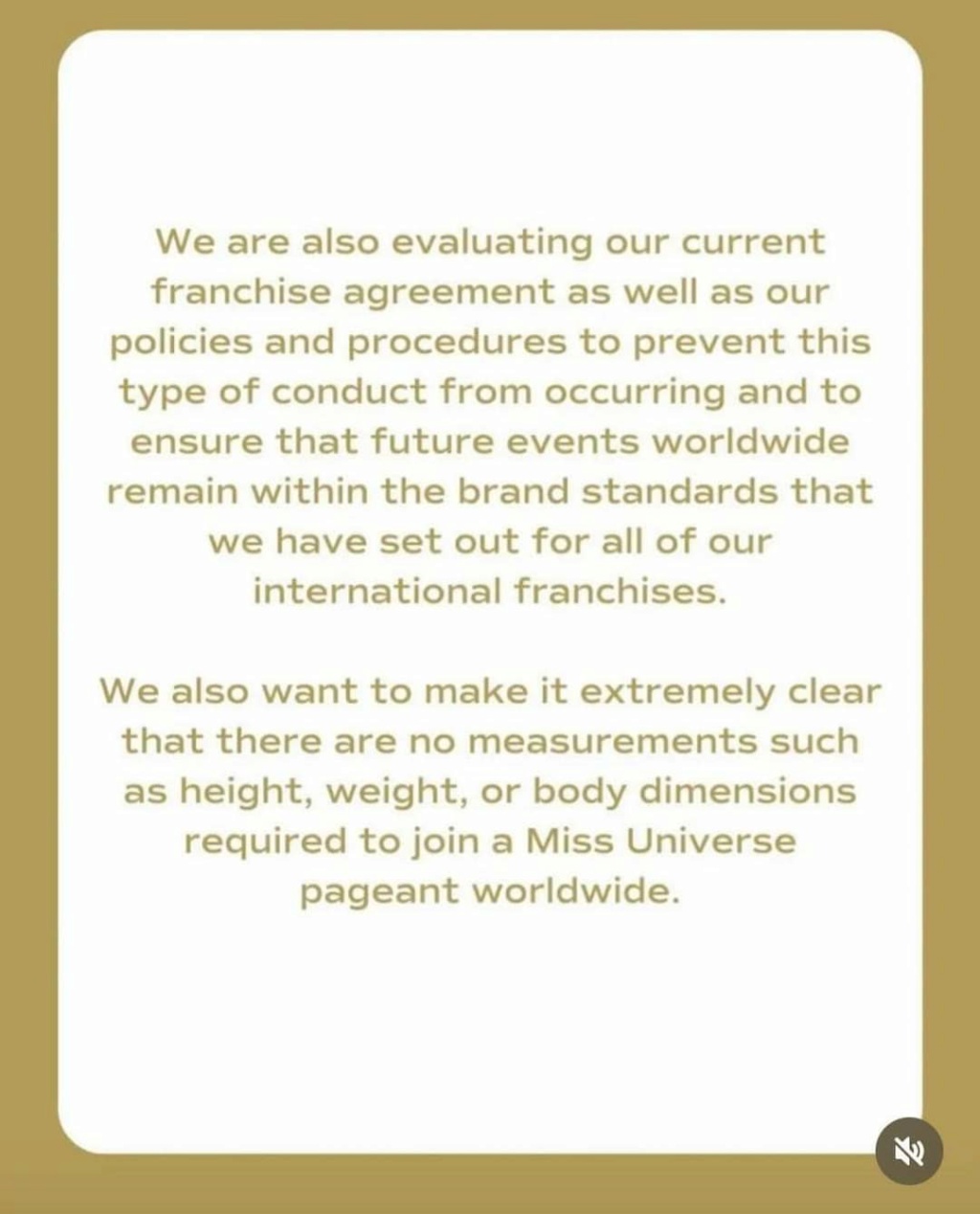 We are also evaluating our current franchise agreement as well as our policies and procedures to prevent this type of conduct from occurring and to ensure that future events worldwide remain within the brand standards that we have set out for all of our international franchises.

We also want to make it extremely clear that there are no measurements such as height, weight, or body dimensions required to join a Miss Universe pageant worldwide.